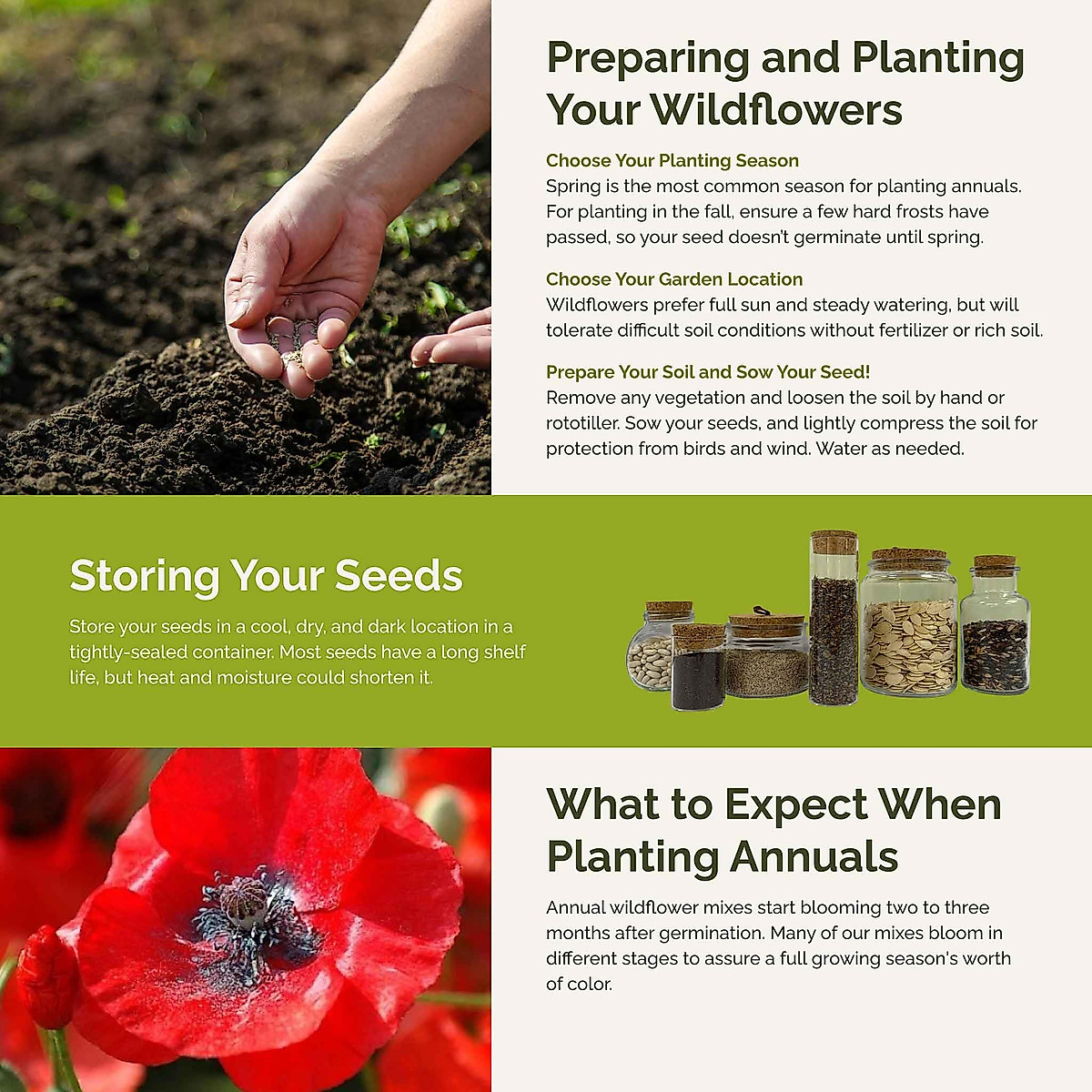 Preparing and Planting Your Wildflowers

Choose Your Planting Season
Spring is the most common season for planting annuals. For planting in the fall, ensure a few hard frosts have passed, so your seed doesn't germinate until spring.

Choose Your Garden Location
Wildflowers prefer full sun and steady watering, but will tolerate difficult soil conditions without fertilizer or rich soil.

Prepare Your Soil and Sow Your Seed!
Remove any vegetation and loosen the soil by hand or rototiller. Sow your seeds, and lightly compress the soil for protection from birds and wind. Water as needed.

Storing Your Seeds

Store your seeds in a cool, dry, and dark location in a tightly-sealed container. Most seeds have a long shelf life, but heat and moisture could shorten it.

What to Expect When Planting Annuals

Annual wildflower mixes start blooming two to three months after germination. Many of our mixes bloom in different stages to assure a full growing season's worth of color.